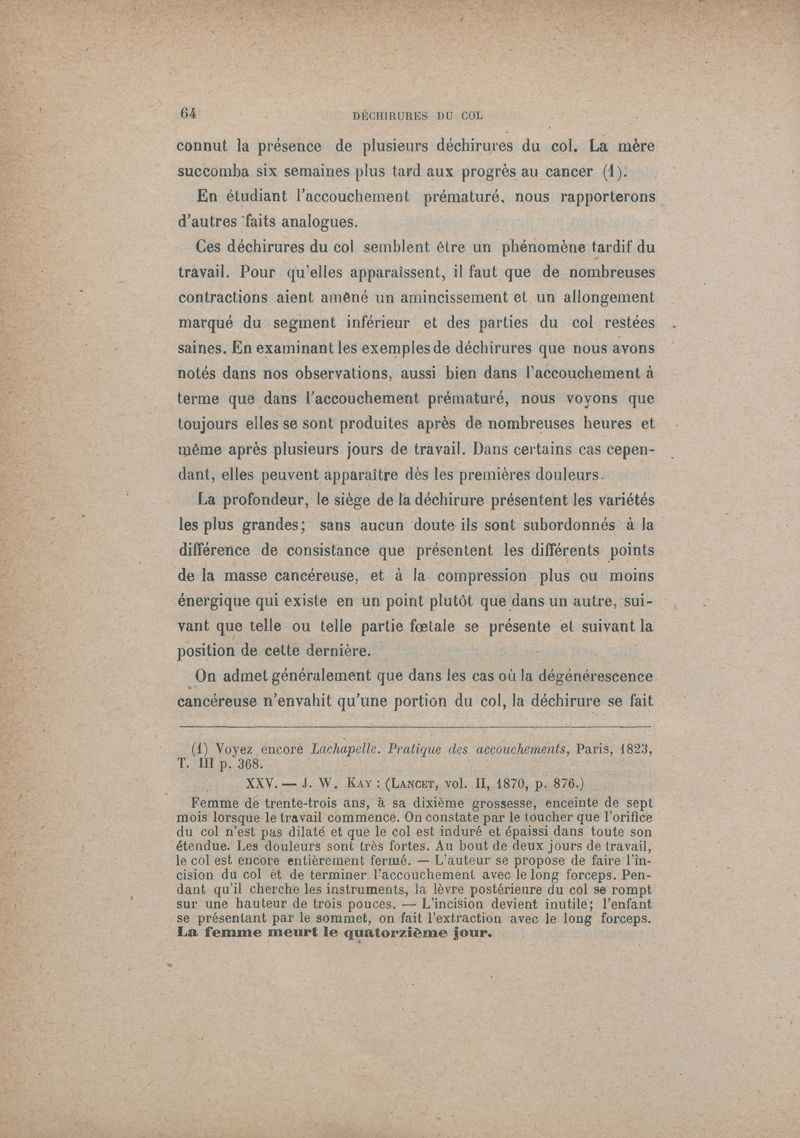 64 DÉCHIRURES DU COL

connut la présence de plusieurs déchirures du col. La mère succomba six semaines plus tard aux progrès au cancer (1).

En étudiant l'accouchement prématuré, nous rapporterons d'autres faits analogues.

Ces déchirures du col semblent être un phénomène tardif du travail. Pour qu'elles apparaissent, il faut que de nombreuses contractions aient amené un amincissement et un allongement marqué du segment inférieur et des parties du col restées saines. En examinant les exemples de déchirures que nous avons notés dans nos observations, aussi bien dans l'accouchement à terme que dans l'accouchement prématuré, nous voyons que toujours elles se sont produites après de nombreuses heures et même après plusieurs jours de travail. Dans certains cas cependant, elles peuvent apparaître dès les premières douleurs.

La profondeur, le siège de la déchirure présentent les variétés les plus grandes; sans aucun doute ils sont subordonnés à la différence de consistance que présentent les différents points de la masse cancéreuse, et à la compression plus ou moins énergique qui existe en un point plutôt que dans un autre, suivant que telle ou telle partie fœtale se présente et suivant la position de cette dernière.

On admet généralement que dans les cas où la dégénérescence cancéreuse n'envahit qu'une portion du col, la déchirure se fait

(1) Voyez encore Lachapelle. Pratique des accouchements, Paris, 1823, T. III p. 368.

XXV. — J. W. Kay : (Lancet, vol. II, 1870, p. 876.)

Femme de trente-trois ans, à sa dixième grossesse, enceinte de sept mois lorsque le travail commence. On constate par le toucher que l'orifice du col n'est pas dilaté et que le col est induré et épaissi dans toute son étendue. Les douleurs sont très fortes. Au bout de deux jours de travail, le col est encore entièrement fermé. — L'auteur se propose de faire l'incision du col et de terminer l'accouchement avec le long forceps. Pendant qu'il cherche les instruments, la lèvre postérieure du col se rompt sur une hauteur de trois pouces. — L'incision devient inutile; l'enfant se présentant par le sommet, on fait l'extraction avec le long forceps. La femme meurt le quatorzième jour.